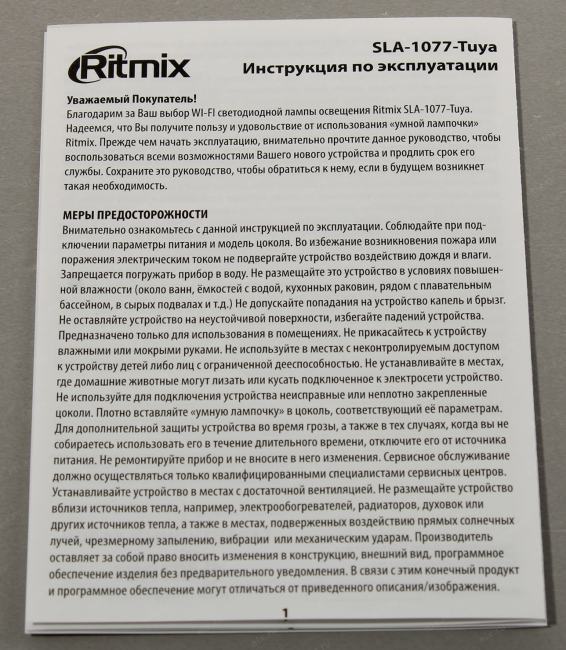 Ritmix

SLA-1077-Tuya
Инструкция по эксплуатации

Уважаемый Покупатель!
Благодарим за Ваш выбор WI-FI светодиодной лампы освещения Ritmix SLA-1077-Tuya. Надеемся, что Вы получите пользу и удовольствие от использования «умной лампочки» Ritmix. Прежде чем начать эксплуатацию, внимательно прочтите данное руководство, чтобы воспользоваться всеми возможностями Вашего нового устройства и продлить срок его службы. Сохраните это руководство, чтобы обратиться к нему, если в будущем возникнет такая необходимость.

МЕРЫ ПРЕДОСТОРОЖНОСТИ
Внимательно ознакомьтесь с данной инструкцией по эксплуатации. Соблюдайте при подключении параметры питания и модель цоколя. Во избежание возникновения пожара или поражения электрическим током не подвергайте устройство воздействию дождя и влаги. Запрещается погружать прибор в воду. Не размещайте это устройство в условиях повышенной влажности (около ванн, ёмкостей с водой, кухонных раковин, рядом с плавательным бассейном, в сырых подвалах и т.д.) Не допускайте попадания на устройство капель и брызг. Не оставляйте устройство на неустойчивой поверхности, избегайте падений устройства. Предназначено только для использования в помещениях. Не прикасайтесь к устройству влажными или мокрыми руками. Не используйте в местах с неконтролируемым доступом к устройству детей либо лиц с ограниченной дееспособностью. Не устанавливайте в местах, где домашние животные могут лизать или кусать подключенное к электросети устройство. Не используйте для подключения устройства неисправные или неплотно закрепленные цоколи. Плотно вставляйте «умную лампочку» в цоколь, соответствующий её параметрам. Для дополнительной защиты устройства во время грозы, а также в тех случаях, когда вы не собираетесь использовать его в течение длительного времени, отключите его от источника питания. Не ремонтируйте прибор и не вносите в него изменения. Сервисное обслуживание должно осуществляться только квалифицированными специалистами сервисных центров. Устанавливайте устройство в местах с достаточной вентиляцией. Не размещайте устройство вблизи источников тепла, например, электрообогревателей, радиаторов, духовок или других источников тепла, а также в местах, подверженных воздействию прямых солнечных лучей, чрезмерному запылению, вибрации или механическим ударам. Производитель оставляет за собой право вносить изменения в конструкцию, внешний вид, программное обеспечение изделия без предварительного уведомления. В связи с этим конечный продукт и программное обеспечение могут отличаться от приведенного описания/изображения.

1